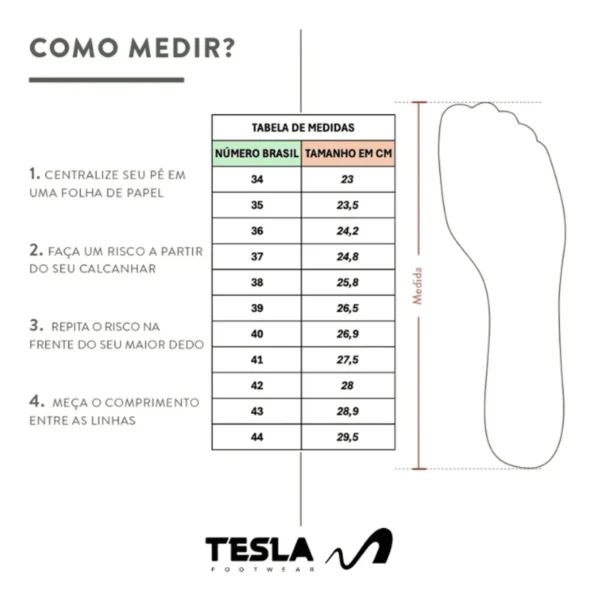 COMO MEDIR?

1. CENTRALIZE SEU PÉ EM UMA FOLHA DE PAPEL

2. FAÇA UM RISCO A PARTIR DO SEU CALCANHAR

3. REPITA O RISCO NA FRENTE DO SEU MAIOR DEDO

4. MEÇA O COMPRIMENTO ENTRE AS LINHAS

TABELA DE MEDIDAS

| NÚMERO BRASIL | TAMANHO EM CM |
|---|---|
| 34 | 23 |
| 35 | 23,5 |
| 36 | 24,2 |
| 37 | 24,8 |
| 38 | 25,8 |
| 39 | 26,5 |
| 40 | 26,9 |
| 41 | 27,5 |
| 42 | 28 |
| 43 | 28,9 |
| 44 | 29,5 |

Medida

TESLA
FOOTWEAR